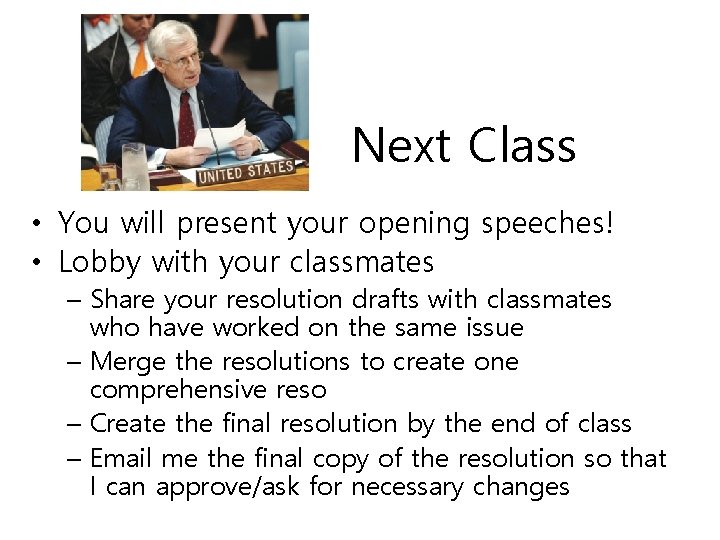 UNITED STATES

Next Class

• You will present your opening speeches!
• Lobby with your classmates
– Share your resolution drafts with classmates who have worked on the same issue
– Merge the resolutions to create one comprehensive reso
– Create the final resolution by the end of class
– Email me the final copy of the resolution so that I can approve/ask for necessary changes